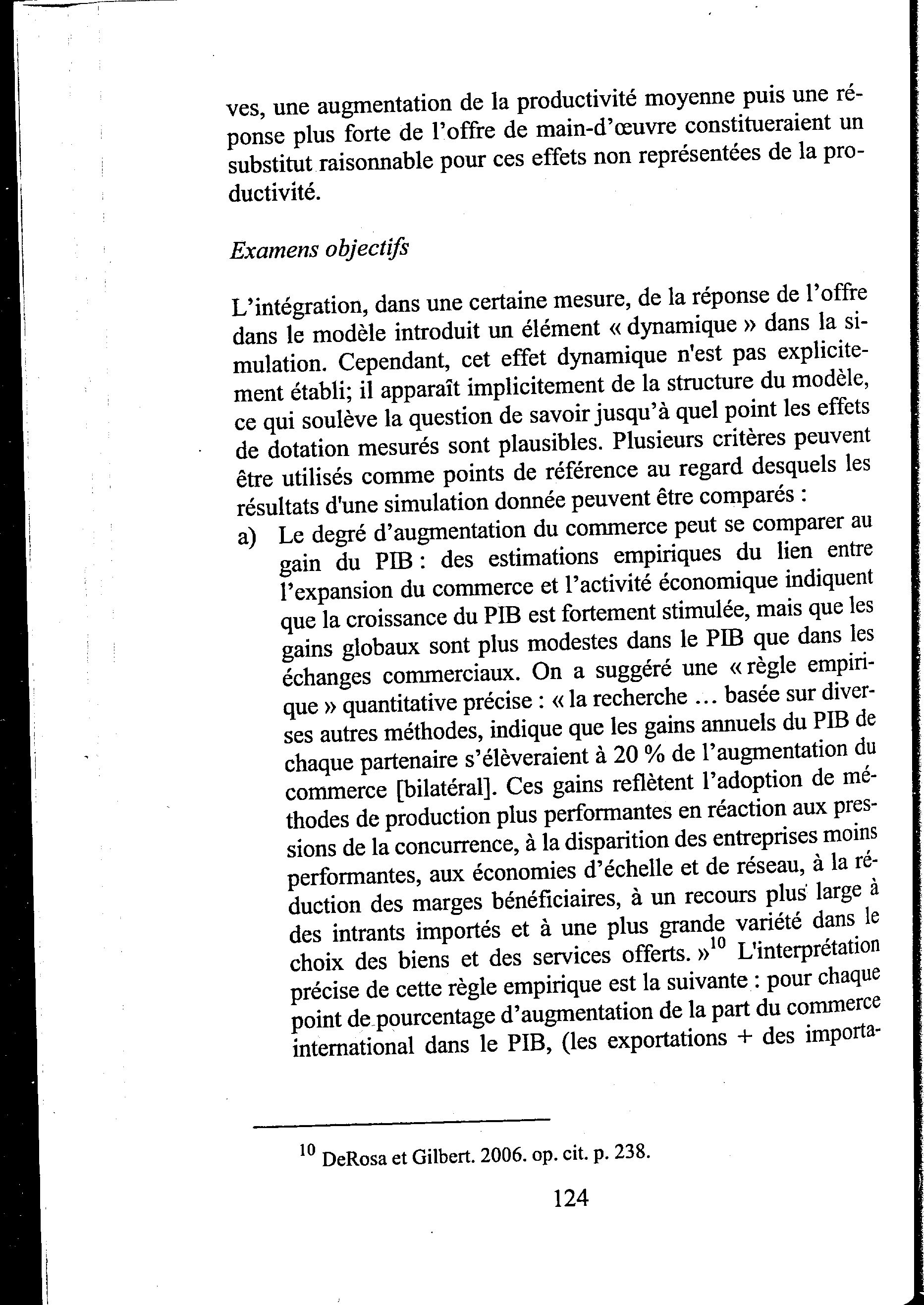 ves, une augmentation de la productivité moyenne puis une réponse plus forte de l'offre de main-d'œuvre constitueraient un substitut raisonnable pour ces effets non représentées de la productivité.

Examens objectifs

L'intégration, dans une certaine mesure, de la réponse de l'offre dans le modèle introduit un élément « dynamique » dans la simulation. Cependant, cet effet dynamique n'est pas explicitement établi; il apparaît implicitement de la structure du modèle, ce qui soulève la question de savoir jusqu'à quel point les effets de dotation mesurés sont plausibles. Plusieurs critères peuvent être utilisés comme points de référence au regard desquels les résultats d'une simulation donnée peuvent être comparés :

a) Le degré d'augmentation du commerce peut se comparer au gain du PIB : des estimations empiriques du lien entre l'expansion du commerce et l'activité économique indiquent que la croissance du PIB est fortement stimulée, mais que les gains globaux sont plus modestes dans le PIB que dans les échanges commerciaux. On a suggéré une « règle empirique » quantitative précise : « la recherche ... basée sur diverses autres méthodes, indique que les gains annuels du PIB de chaque partenaire s'élèveraient à 20 % de l'augmentation du commerce [bilatéral]. Ces gains reflètent l'adoption de méthodes de production plus performantes en réaction aux pressions de la concurrence, à la disparition des entreprises moins performantes, aux économies d'échelle et de réseau, à la réduction des marges bénéficiaires, à un recours plus large à des intrants importés et à une plus grande variété dans le choix des biens et des services offerts. »$^{10}$ L'interprétation précise de cette règle empirique est la suivante : pour chaque point de pourcentage d'augmentation de la part du commerce international dans le PIB, (les exportations + des importa-

$^{10}$ DeRosa et Gilbert. 2006. op. cit. p. 238.

124